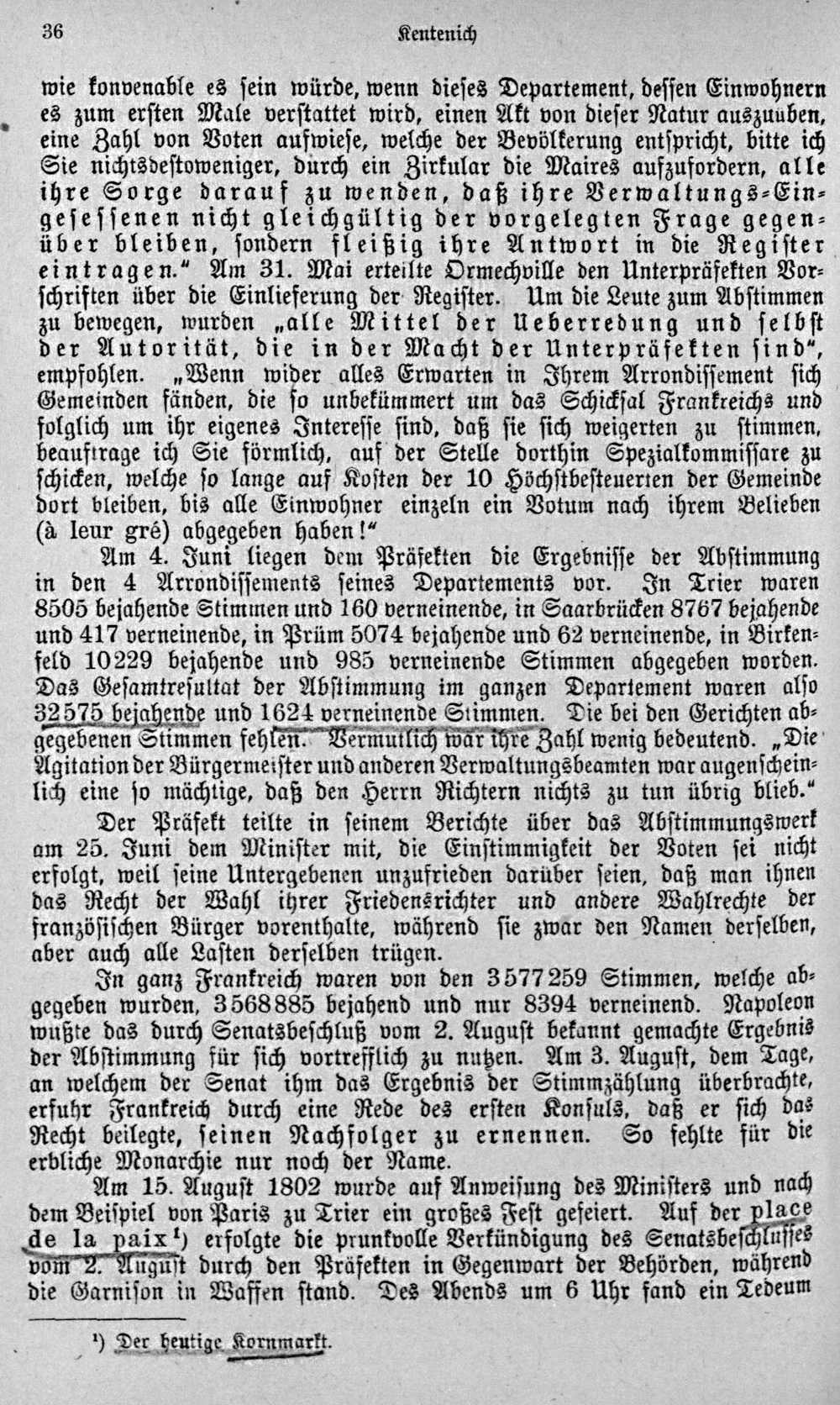 36 Kentenich

wie konvenable es sein würde, wenn dieses Departement, dessen Einwohnern es zum ersten Male verstattet wird, einen Akt von dieser Natur auszuüben, eine Zahl von Voten aufwiese, welche der Bevölkerung entspricht, bitte ich Sie nichtsdestoweniger, durch ein Zirkular die Maires aufzufordern, alle ihre Sorge darauf zu wenden, daß ihre Verwaltungs-Eingesessenen nicht gleichgültig der vorgelegten Frage gegenüber bleiben, sondern fleißig ihre Antwort in die Register eintragen." Am 31. Mai erteilte Ormechville den Unterpräfekten Vorschriften über die Einlieferung der Register. Um die Leute zum Abstimmen zu bewegen, wurden „alle Mittel der Ueberredung und selbst der Autorität, die in der Macht der Unterpräfekten sind", empfohlen. „Wenn wider alles Erwarten in Ihrem Arrondissement sich Gemeinden fänden, die so unbekümmert um das Schicksal Frankreichs und folglich um ihr eigenes Interesse sind, daß sie sich weigerten zu stimmen, beauftrage ich Sie förmlich, auf der Stelle dorthin Spezialkommissare zu schicken, welche so lange auf Kosten der 10 Höchstbesteuerten der Gemeinde dort bleiben, bis alle Einwohner einzeln ein Votum nach ihrem Belieben (à leur gré) abgegeben haben!"

Am 4. Juni liegen dem Präfekten die Ergebnisse der Abstimmung in den 4 Arrondissements seines Departements vor. In Trier waren 8505 bejahende Stimmen und 160 verneinende, in Saarbrücken 8767 bejahende und 417 verneinende, in Prüm 5074 bejahende und 62 verneinende, in Birkenfeld 10229 bejahende und 985 verneinende Stimmen abgegeben worden. Das Gesamtresultat der Abstimmung im ganzen Departement waren also 32575 bejahende und 1624 verneinende Stimmen. Die bei den Gerichten abgegebenen Stimmen fehlen. Vermutlich war ihre Zahl wenig bedeutend. „Die Agitation der Bürgermeister und anderen Verwaltungsbeamten war augenscheinlich eine so mächtige, daß den Herrn Richtern nichts zu tun übrig blieb."

Der Präfekt teilte in seinem Berichte über das Abstimmungswerk am 25. Juni dem Minister mit, die Einstimmigkeit der Voten sei nicht erfolgt, weil seine Untergebenen unzufrieden darüber seien, daß man ihnen das Recht der Wahl ihrer Friedensrichter und andere Wahlrechte der französischen Bürger vorenthalte, während sie zwar den Namen derselben, aber auch alle Lasten derselben trügen.

In ganz Frankreich waren von den 3577259 Stimmen, welche abgegeben wurden, 3568885 bejahend und nur 8394 verneinend. Napoleon wußte das durch Senatsbeschluß vom 2. August bekannt gemachte Ergebnis der Abstimmung für sich vortrefflich zu nutzen. Am 3. August, dem Tage, an welchem der Senat ihm das Ergebnis der Stimmzählung überbrachte, erfuhr Frankreich durch eine Rede des ersten Konsuls, daß er sich das Recht beilegte, seinen Nachfolger zu ernennen. So fehlte für die erbliche Monarchie nur noch der Name.

Am 15. August 1802 wurde auf Anweisung des Ministers und nach dem Beispiel von Paris zu Trier ein großes Fest gefeiert. Auf der place de la paix¹) erfolgte die prunkvolle Verkündigung des Senatsbeschlusses vom 2. August durch den Präfekten in Gegenwart der Behörden, während die Garnison in Waffen stand. Des Abends um 6 Uhr fand ein Tedeum

¹) Der heutige Kornmarkt.